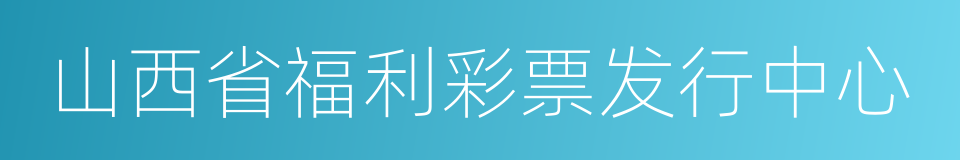 山西省福利彩票发行中心